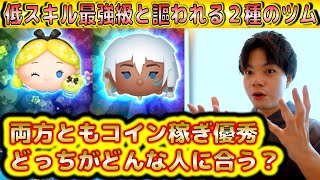 低スキル最強級と謳われる２種のツム

両方ともコイン稼ぎ優秀
どっちがどんな人に合う？